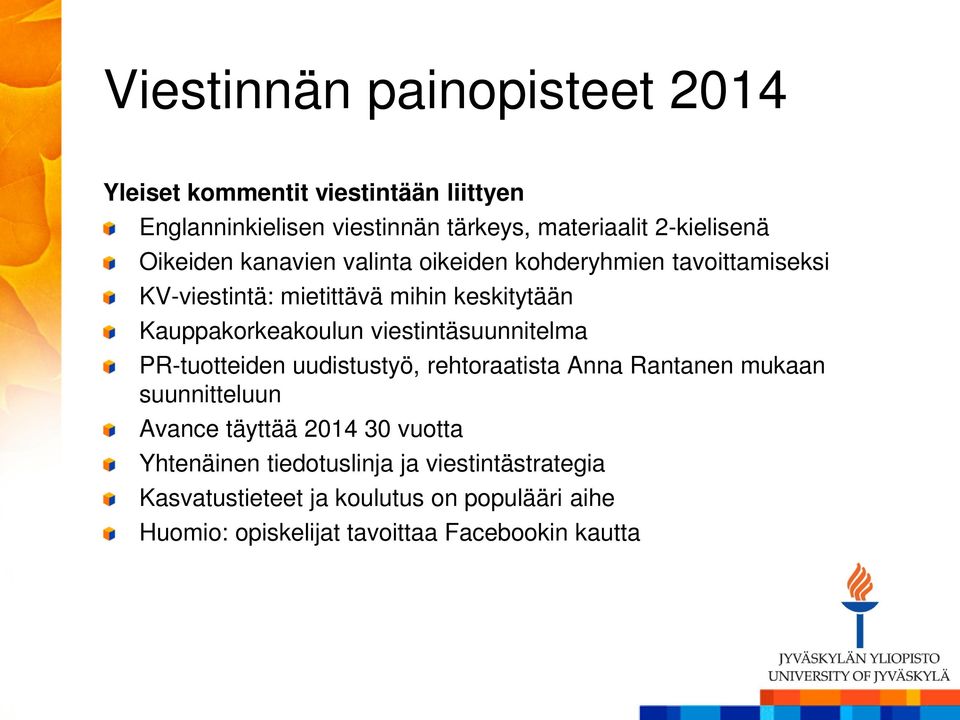 Viestinnän painopisteet 2014

Yleiset kommentit viestintään liittyen

Englanninkielisen viestinnän tärkeys, materiaalit 2-kielisenä

Oikeiden kanavien valinta oikeiden kohderyhmien tavoittamiseksi

KV-viestintä: mietittävä mihin keskitytään

Kauppakorkeakoulun viestintäsuunnitelma

PR-tuotteiden uudistustyö, rehtoraatista Anna Rantanen mukaan suunnitteluun

Avance täyttää 2014 30 vuotta

Yhtenäinen tiedotuslinja ja viestintästrategia

Kasvatustieteet ja koulutus on populääri aihe

Huomio: opiskelijat tavoittaa Facebookin kautta

JYVÄSKYLÄN YLIOPISTO
UNIVERSITY OF JYVÄSKYLÄ